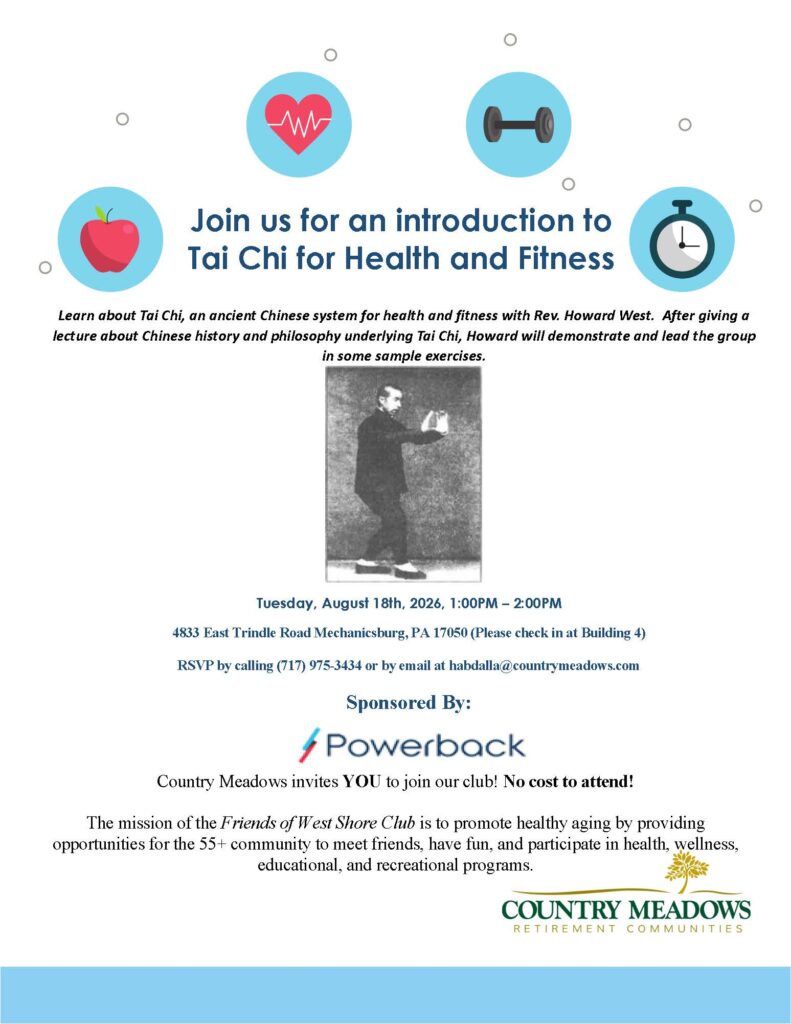 Join us for an introduction to Tai Chi for Health and Fitness

Learn about Tai Chi, an ancient Chinese system for health and fitness with Rev. Howard West. After giving a lecture about Chinese history and philosophy underlying Tai Chi, Howard will demonstrate and lead the group in some sample exercises.

Tuesday, August 18th, 2026, 1:00PM – 2:00PM

4833 East Trindle Road Mechanicsburg, PA 17050 (Please check in at Building 4)

RSVP by calling (717) 975-3434 or by email at habdalla@countrymeadows.com

Sponsored By:

Powerback

Country Meadows invites YOU to join our club! No cost to attend!

The mission of the Friends of West Shore Club is to promote healthy aging by providing opportunities for the 55+ community to meet friends, have fun, and participate in health, wellness, educational, and recreational programs.

COUNTRY MEADOWS
RETIREMENT COMMUNITIES